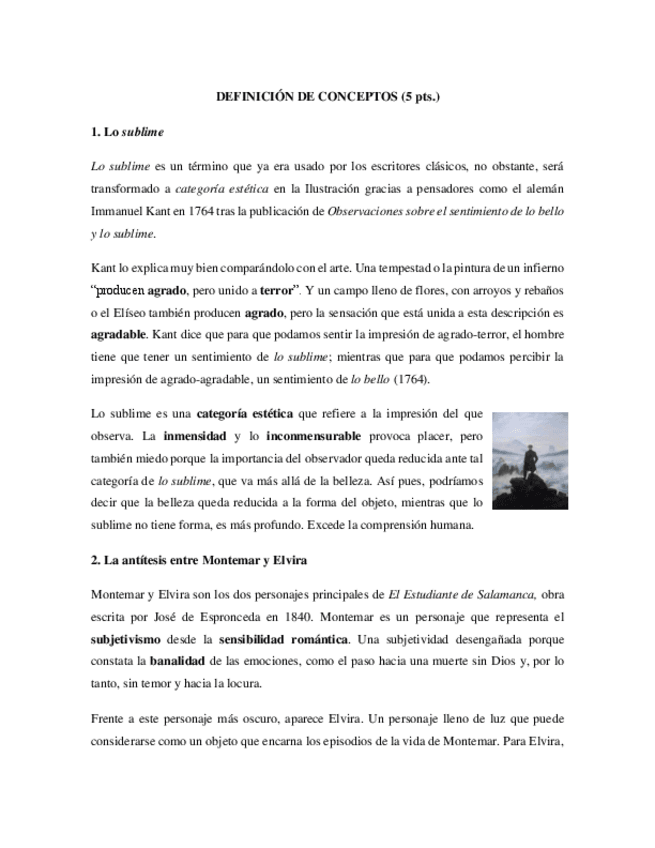 DEFINICIÓN DE CONCEPTOS (5 pts.)

1. Lo sublime

Lo sublime es un término que ya era usado por los escritores clásicos, no obstante, será transformado a categoría estética en la Ilustración gracias a pensadores como el alemán Immanuel Kant en 1764 tras la publicación de Observaciones sobre el sentimiento de lo bello y lo sublime.

Kant lo explica muy bien comparándolo con el arte. Una tempestad o la pintura de un infierno "producen agrado, pero unido a terror". Y un campo lleno de flores, con arroyos y rebaños o el Elíseo también producen agrado, pero la sensación que está unida a esta descripción es agradable. Kant dice que para que podamos sentir la impresión de agrado-terror, el hombre tiene que tener un sentimiento de lo sublime; mientras que para que podamos percibir la impresión de agrado-agradable, un sentimiento de lo bello (1764).

Lo sublime es una categoría estética que refiere a la impresión del que observa. La inmensidad y lo inconmensurable provoca placer, pero también miedo porque la importancia del observador queda reducida ante tal categoría de lo sublime, que va más allá de la belleza. Así pues, podríamos decir que la belleza queda reducida a la forma del objeto, mientras que lo sublime no tiene forma, es más profundo. Excede la comprensión humana.

2. La antítesis entre Montemar y Elvira

Montemar y Elvira son los dos personajes principales de El Estudiante de Salamanca, obra escrita por José de Espronceda en 1840. Montemar es un personaje que representa el subjetivismo desde la sensibilidad romántica. Una subjetividad desengañada porque constata la banalidad de las emociones, como el paso hacia una muerte sin Dios y, por lo tanto, sin temor y hacia la locura.

Frente a este personaje más oscuro, aparece Elvira. Un personaje lleno de luz que puede considerarse como un objeto que encarna los episodios de la vida de Montemar. Para Elvira,